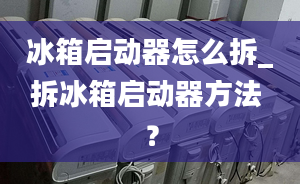 冰箱启动器怎么拆_拆冰箱启动器方法？